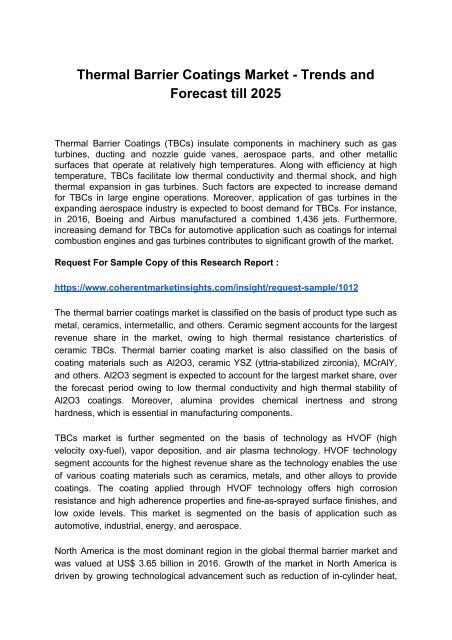 Thermal Barrier Coatings Market - Trends and Forecast till 2025

Thermal Barrier Coatings (TBCs) insulate components in machinery such as gas turbines, ducting and nozzle guide vanes, aerospace parts, and other metallic surfaces that operate at relatively high temperatures. Along with efficiency at high temperature, TBCs facilitate low thermal conductivity and thermal shock, and high thermal expansion in gas turbines. Such factors are expected to increase demand for TBCs in large engine operations. Moreover, application of gas turbines in the expanding aerospace industry is expected to boost demand for TBCs. For instance, in 2016, Boeing and Airbus manufactured a combined 1,436 jets. Furthermore, increasing demand for TBCs for automotive application such as coatings for internal combustion engines and gas turbines contributes to significant growth of the market.

Request For Sample Copy of this Research Report :

https://www.coherentmarketinsights.com/insight/request-sample/1012

The thermal barrier coatings market is classified on the basis of product type such as metal, ceramics, intermetallic, and others. Ceramic segment accounts for the largest revenue share in the market, owing to high thermal resistance charteristics of ceramic TBCs. Thermal barrier coating market is also classified on the basis of coating materials such as Al2O3, ceramic YSZ (yttria-stabilized zirconia), MCrAlY, and others. Al2O3 segment is expected to account for the largest market share, over the forecast period owing to low thermal conductivity and high thermal stability of Al2O3 coatings. Moreover, alumina provides chemical inertness and strong hardness, which is essential in manufacturing components.

TBCs market is further segmented on the basis of technology as HVOF (high velocity oxy-fuel), vapor deposition, and air plasma technology. HVOF technology segment accounts for the highest revenue share as the technology enables the use of various coating materials such as ceramics, metals, and other alloys to provide coatings. The coating applied through HVOF technology offers high corrosion resistance and high adherence properties and fine-as-sprayed surface finishes, and low oxide levels. This market is segmented on the basis of application such as automotive, industrial, energy, and aerospace.

North America is the most dominant region in the global thermal barrier market and was valued at US$ 3.65 billion in 2016. Growth of the market in North America is driven by growing technological advancement such as reduction of in-cylinder heat,